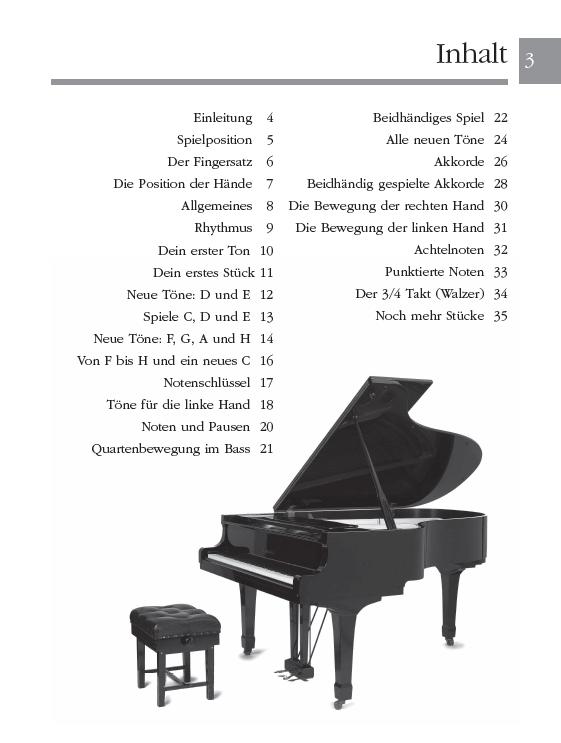 Inhalt 3

Einleitung 4
Spielposition 5
Der Fingersatz 6
Die Position der Hände 7
Allgemeines 8
Rhythmus 9
Dein erster Ton 10
Dein erstes Stück 11
Neue Töne: D und E 12
Spiele C, D und E 13
Neue Töne: F, G, A und H 14
Von F bis H und ein neues C 16
Notenschlüssel 17
Töne für die linke Hand 18
Noten und Pausen 20
Quartenbewegung im Bass 21

Beidhändiges Spiel 22
Alle neuen Töne 24
Akkorde 26
Beidhändig gespielte Akkorde 28
Die Bewegung der rechten Hand 30
Die Bewegung der linken Hand 31
Achtelnoten 32
Punktierte Noten 33
Der 3/4 Takt (Walzer) 34
Noch mehr Stücke 35